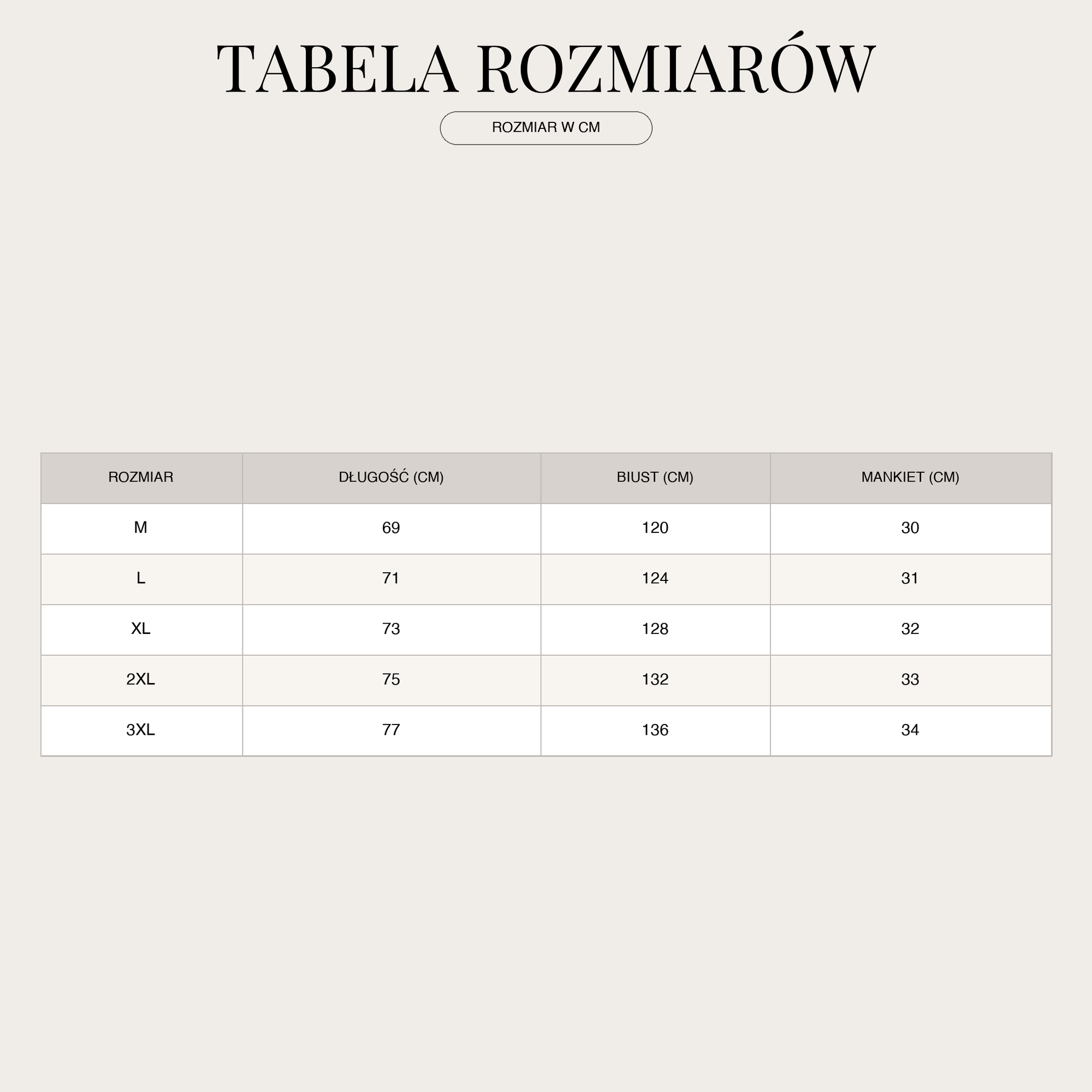 TABELA ROZMIARÓW

ROZMIAR W CM

| ROZMIAR | DŁUGOŚĆ (CM) | BIUST (CM) | MANKIET (CM) |
|---|---|---|---|
| M | 69 | 120 | 30 |
| L | 71 | 124 | 31 |
| XL | 73 | 128 | 32 |
| 2XL | 75 | 132 | 33 |
| 3XL | 77 | 136 | 34 |